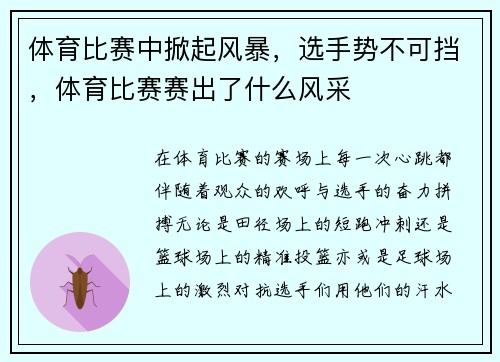 体育比赛中掀起风暴，选手势不可挡，体育比赛赛出了什么风采

在体育比赛的赛场上每一次心跳都伴随着观众的欢呼与选手的奋力拼搏无论是田径场上的短跑冲刺还是篮球场上的精准投篮亦或是足球场上的激烈对抗选手们用他们的汗水